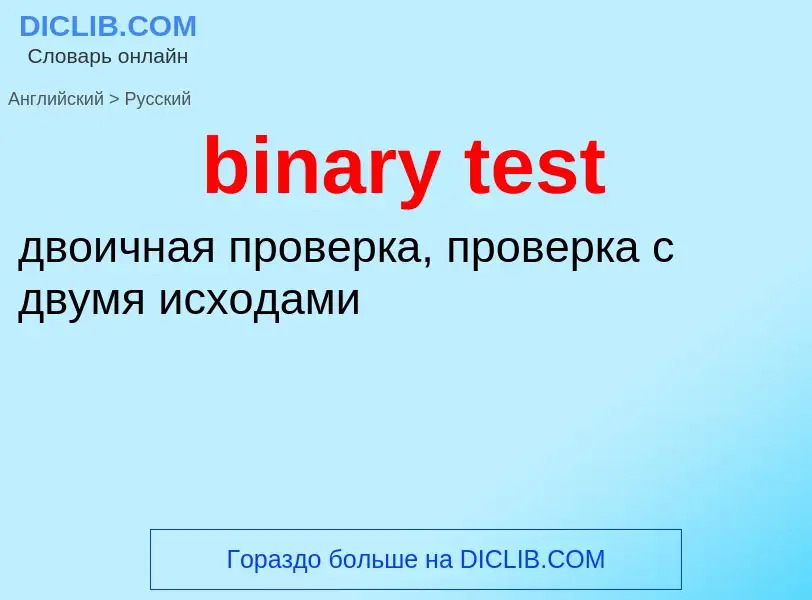 DICLIB.COM
Словарь онлайн

Английский > Русский

binary test

двоичная проверка, проверка с двумя исходами

Гораздо больше на DICLIB.COM